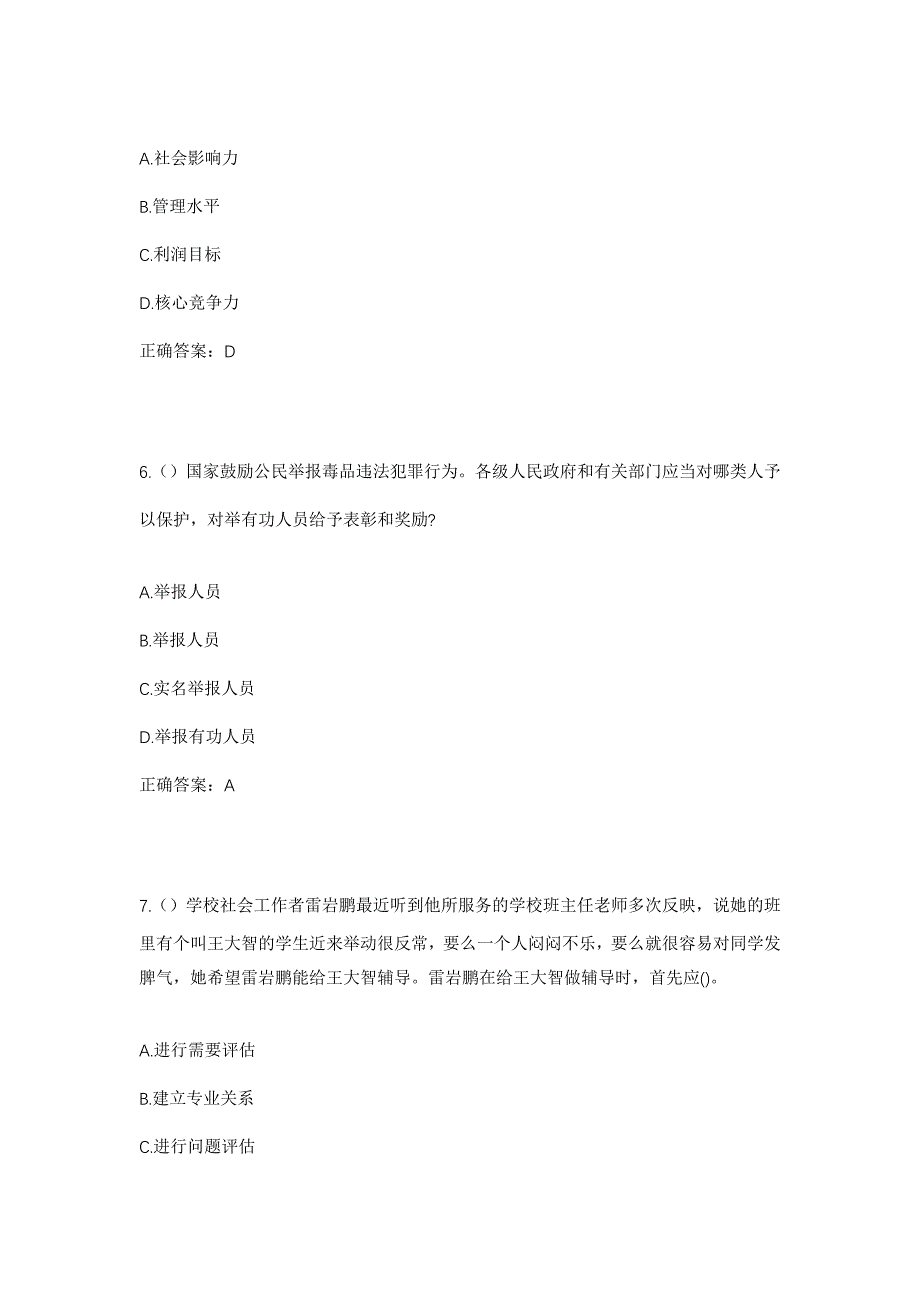 A.社会影响力

B.管理水平

C.利润目标

D.核心竞争力

正确答案：D

6.（）国家鼓励公民举报毒品违法犯罪行为。各级人民政府和有关部门应当对哪类人予以保护，对举有功人员给予表彰和奖励?

A.举报人员

B.举报人员

C.实名举报人员

D.举报有功人员

正确答案：A

7.（）学校社会工作者雷岩鹏最近听到他所服务的学校班主任老师多次反映，说她的班里有个叫王大智的学生近来举动很反常，要么一个人闷闷不乐，要么就很容易对同学发脾气，她希望雷岩鹏能给王大智辅导。雷岩鹏在给王大智做辅导时，首先应()。

A.进行需要评估

B.建立专业关系

C.进行问题评估